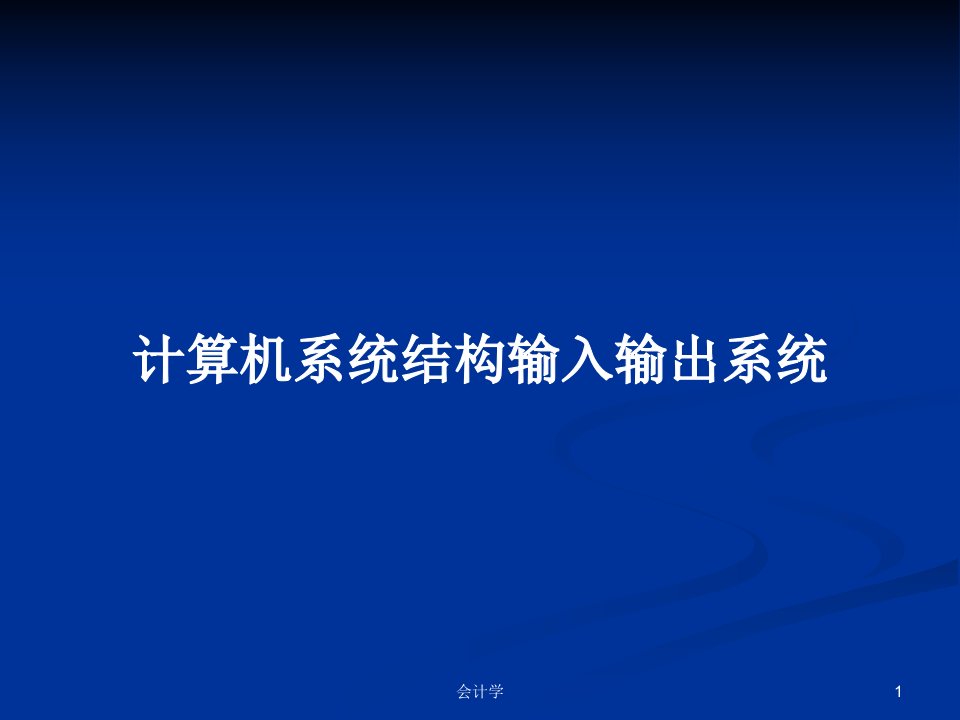 计算机系统结构输入输出系统

会计学

1